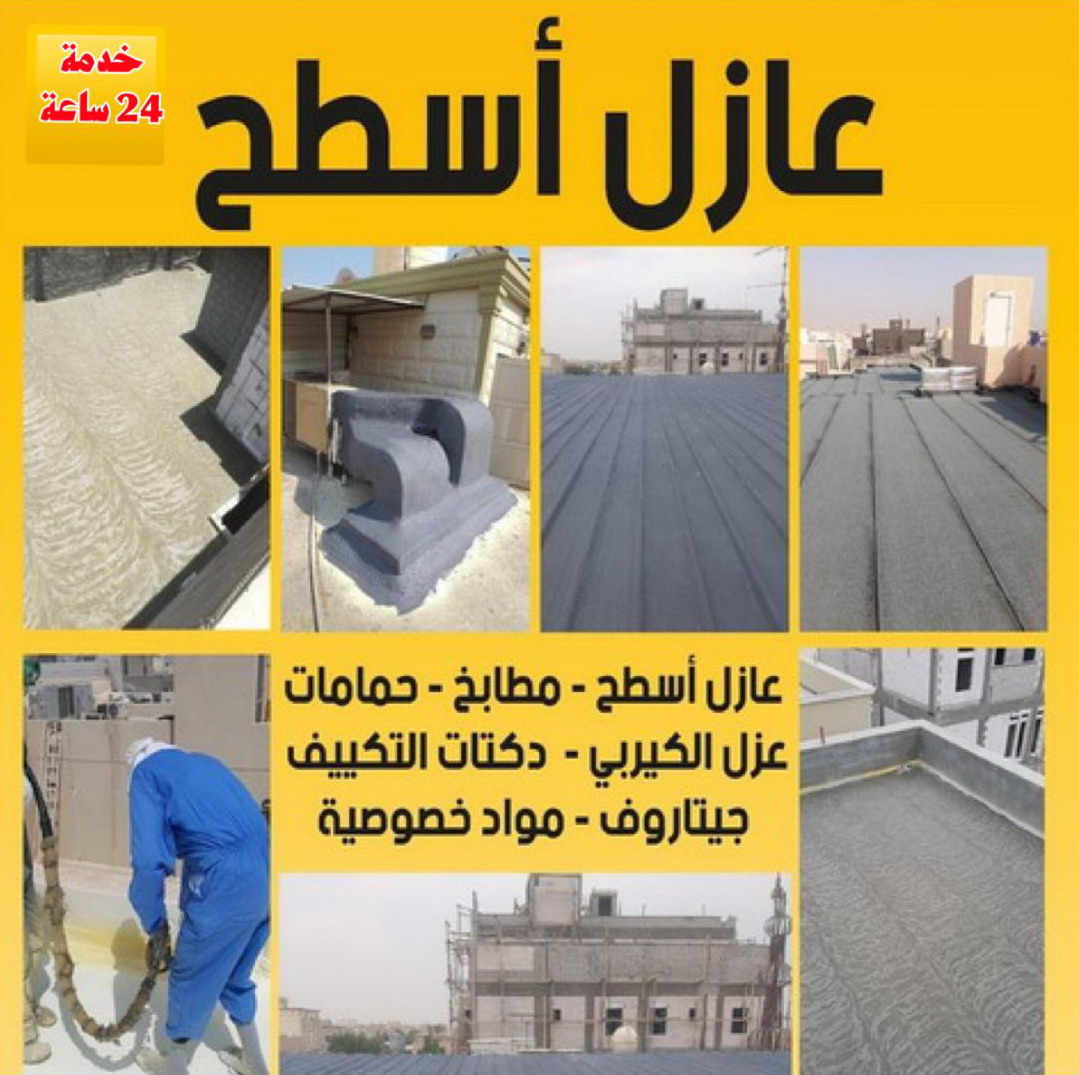 خدمة
24 ساعة

عازل أسطح

عازل أسطح - مطابخ - حمامات
عزل الكيربي - دكتات التكييف
جيتاروف - مواد خصوصية